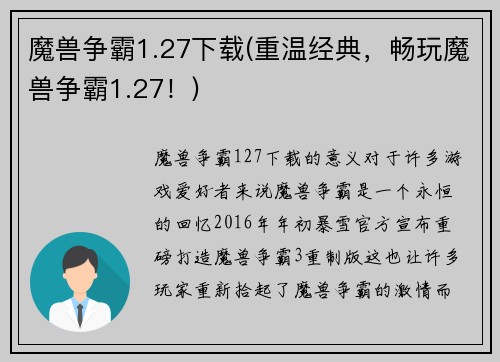 魔兽争霸1.27下载(重温经典，畅玩魔兽争霸1.27！)

魔兽争霸127下载的意义对于许多游戏爱好者来说魔兽争霸是一个永恒的回忆2016年年初暴雪官方宣布重磅打造魔兽争霸3重制版这也让许多玩家重新拾起了魔兽争霸的激情而